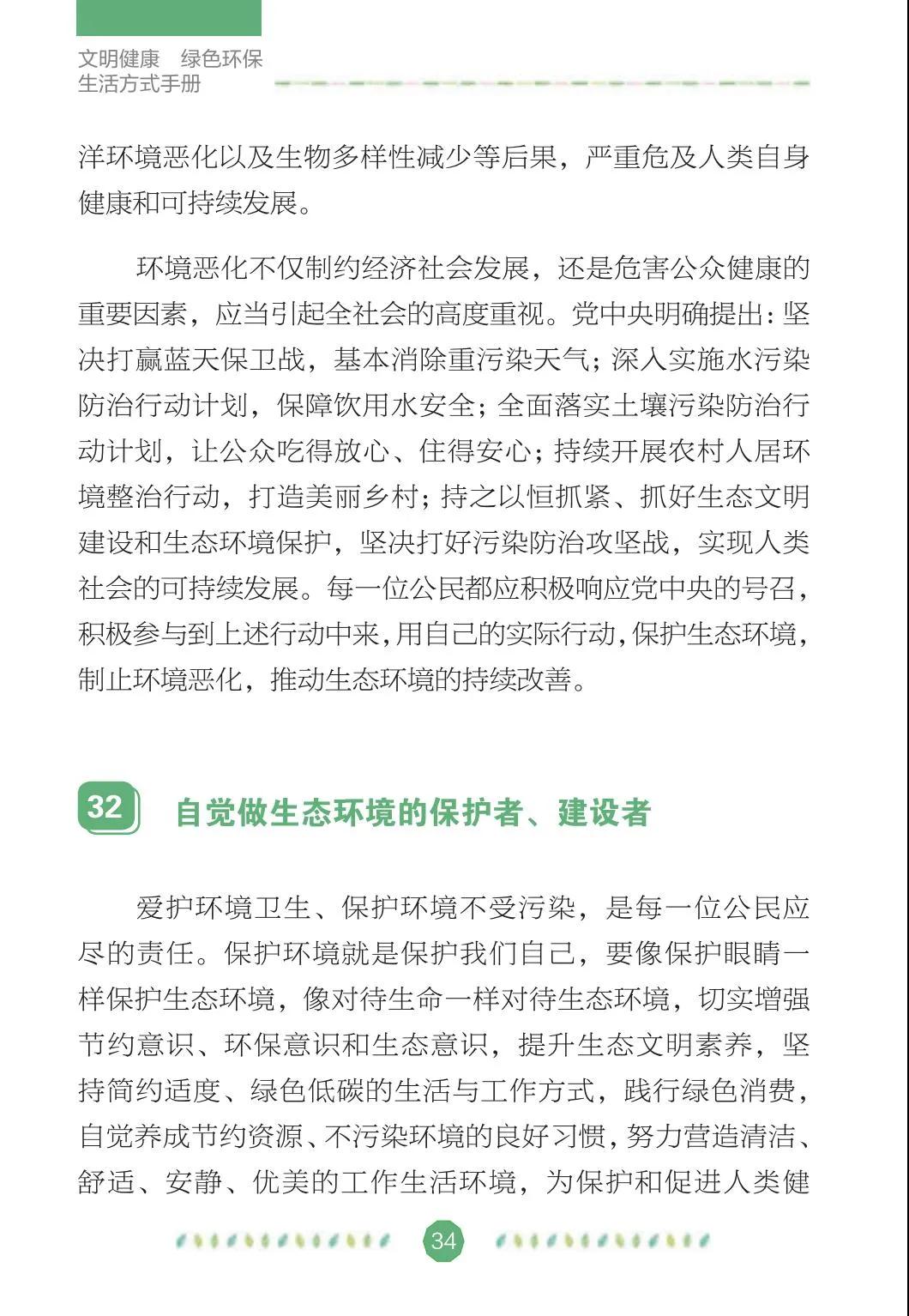 文明健康　绿色环保
生活方式手册

洋环境恶化以及生物多样性减少等后果，严重危及人类自身健康和可持续发展。

环境恶化不仅制约经济社会发展，还是危害公众健康的重要因素，应当引起全社会的高度重视。党中央明确提出：坚决打赢蓝天保卫战，基本消除重污染天气；深入实施水污染防治行动计划，保障饮用水安全；全面落实土壤污染防治行动计划，让公众吃得放心、住得安心；持续开展农村人居环境整治行动，打造美丽乡村；持之以恒抓紧、抓好生态文明建设和生态环境保护，坚决打好污染防治攻坚战，实现人类社会的可持续发展。每一位公民都应积极响应党中央的号召，积极参与到上述行动中来，用自己的实际行动，保护生态环境，制止环境恶化，推动生态环境的持续改善。

32 自觉做生态环境的保护者、建设者

爱护环境卫生、保护环境不受污染，是每一位公民应尽的责任。保护环境就是保护我们自己，要像保护眼睛一样保护生态环境，像对待生命一样对待生态环境，切实增强节约意识、环保意识和生态意识，提升生态文明素养，坚持简约适度、绿色低碳的生活与工作方式，践行绿色消费，自觉养成节约资源、不污染环境的良好习惯，努力营造清洁、舒适、安静、优美的工作生活环境，为保护和促进人类健

34